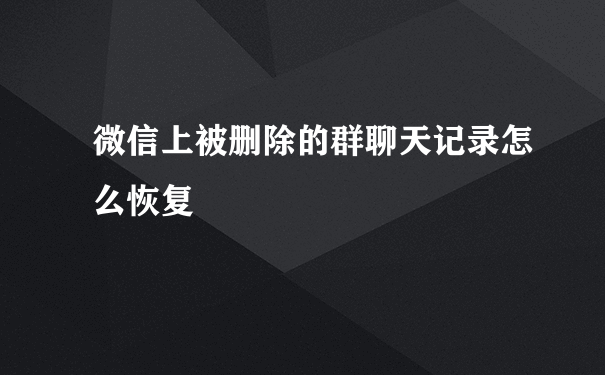 微信上被删除的群聊天记录怎么恢复